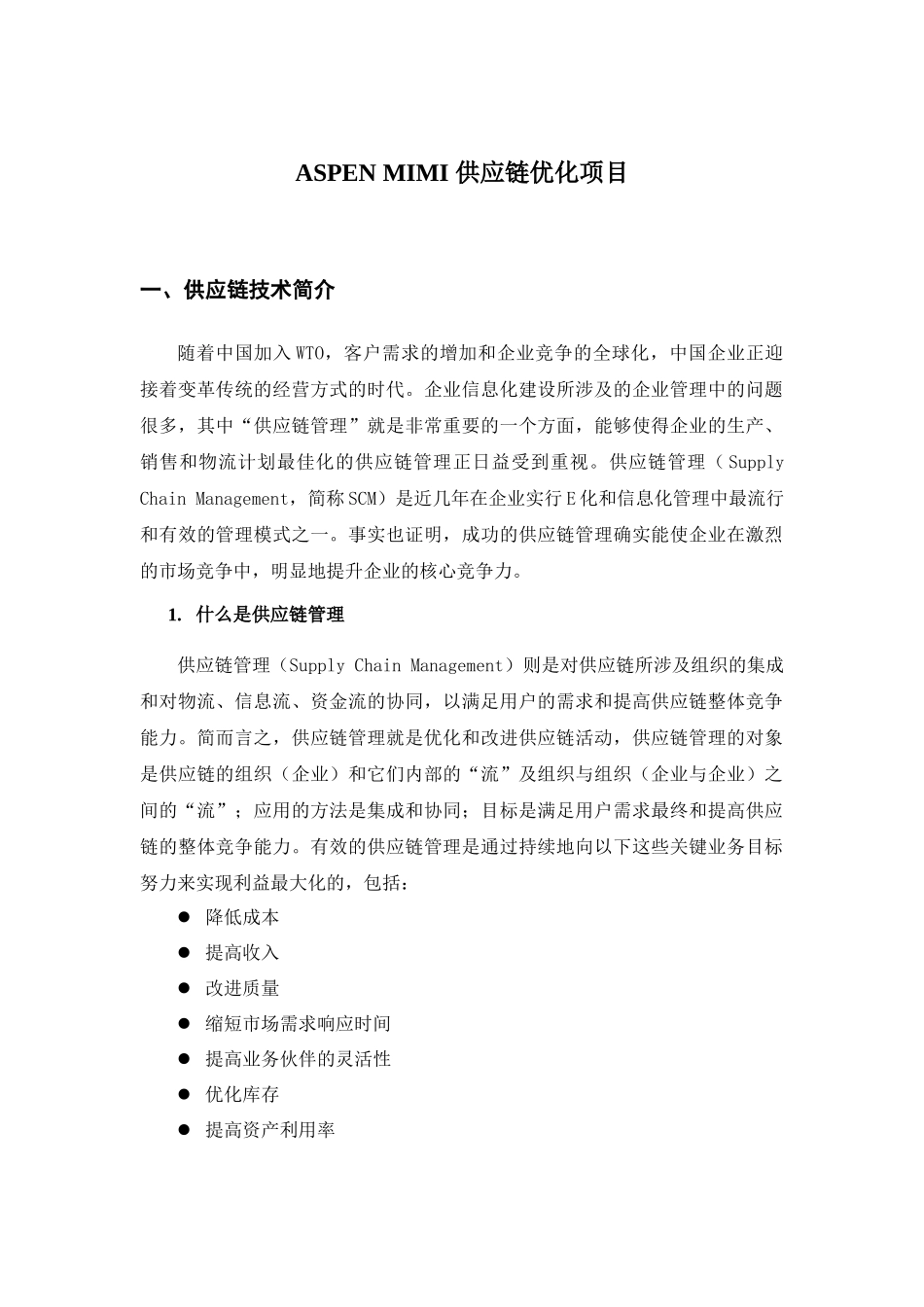 ASPEN MIMI 供应链优化项目

一、供应链技术简介

随着中国加入WTO，客户需求的增加和企业竞争的全球化，中国企业正迎接着变革传统的经营方式的时代。企业信息化建设所涉及的企业管理中的问题很多，其中“供应链管理”就是非常重要的一个方面，能够使得企业的生产、销售和物流计划最佳化的供应链管理正日益受到重视。供应链管理（Supply Chain Management，简称SCM）是近几年在企业实行E化和信息化管理中最流行和有效的管理模式之一。事实也证明，成功的供应链管理确实能使企业在激烈的市场竞争中，明显地提升企业的核心竞争力。

1. 什么是供应链管理

供应链管理（Supply Chain Management）则是对供应链所涉及组织的集成和对物流、信息流、资金流的协同，以满足用户的需求和提高供应链整体竞争能力。简而言之，供应链管理就是优化和改进供应链活动，供应链管理的对象是供应链的组织（企业）和它们内部的“流”及组织与组织（企业与企业）之间的“流”；应用的方法是集成和协同；目标是满足用户需求最终和提高供应链的整体竞争能力。有效的供应链管理是通过持续地向以下这些关键业务目标努力来实现利益最大化的，包括：

● 降低成本
● 提高收入
● 改进质量
● 缩短市场需求响应时间
● 提高业务伙伴的灵活性
● 优化库存
● 提高资产利用率